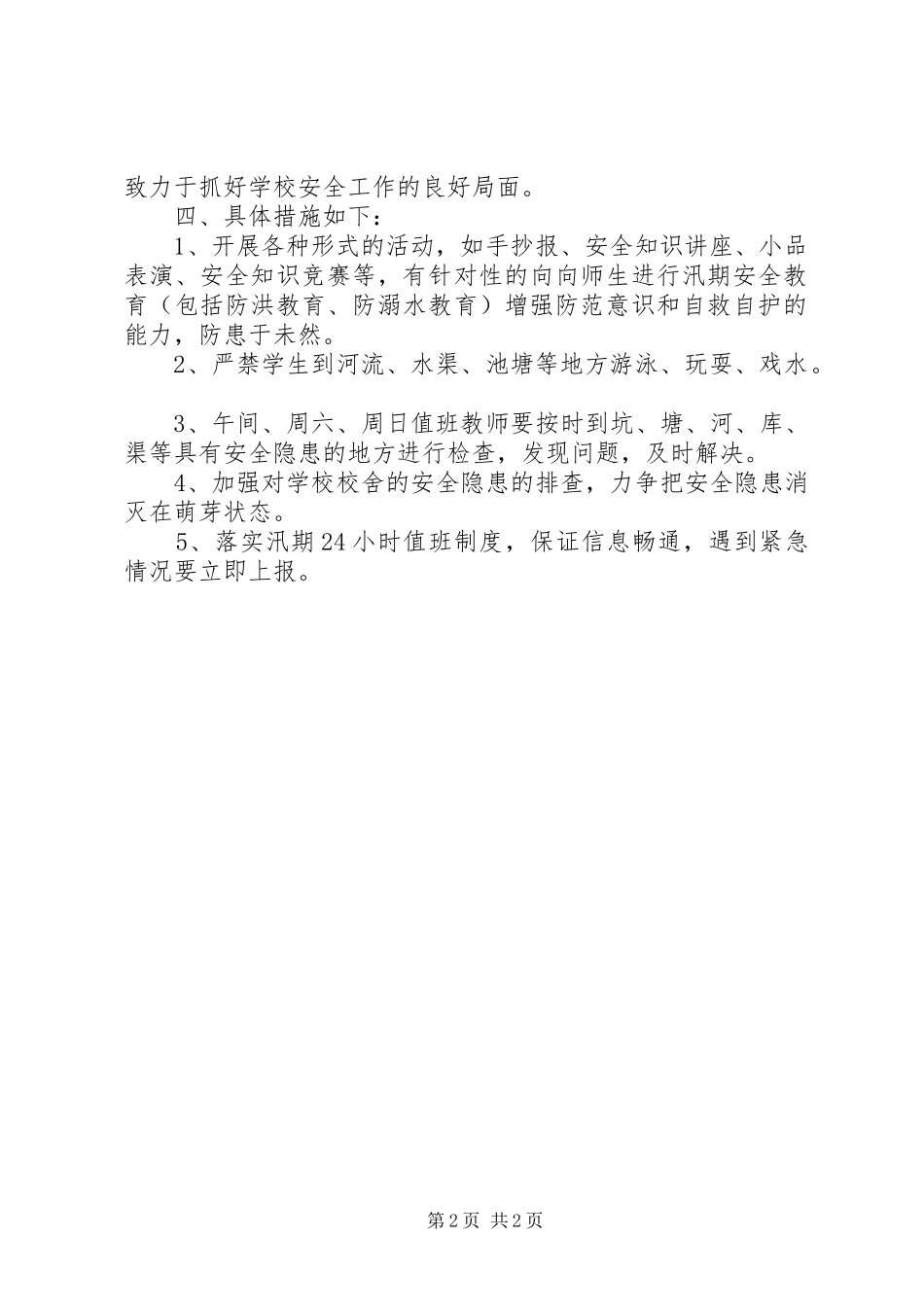 致力于抓好学校安全工作的良好局面。

四、具体措施如下：

1、开展各种形式的活动，如手抄报、安全知识讲座、小品表演、安全知识竞赛等，有针对性的向向师生进行汛期安全教育（包括防洪教育、防溺水教育）增强防范意识和自救自护的能力，防患于未然。

2、严禁学生到河流、水渠、池塘等地方游泳、玩耍、戏水。

3、午间、周六、周日值班教师要按时到坑、塘、河、库、渠等具有安全隐患的地方进行检查，发现问题，及时解决。

4、加强对学校校舍的安全隐患的排查，力争把安全隐患消灭在萌芽状态。

5、落实汛期24小时值班制度，保证信息畅通，遇到紧急情况要立即上报。

第2页 共2页